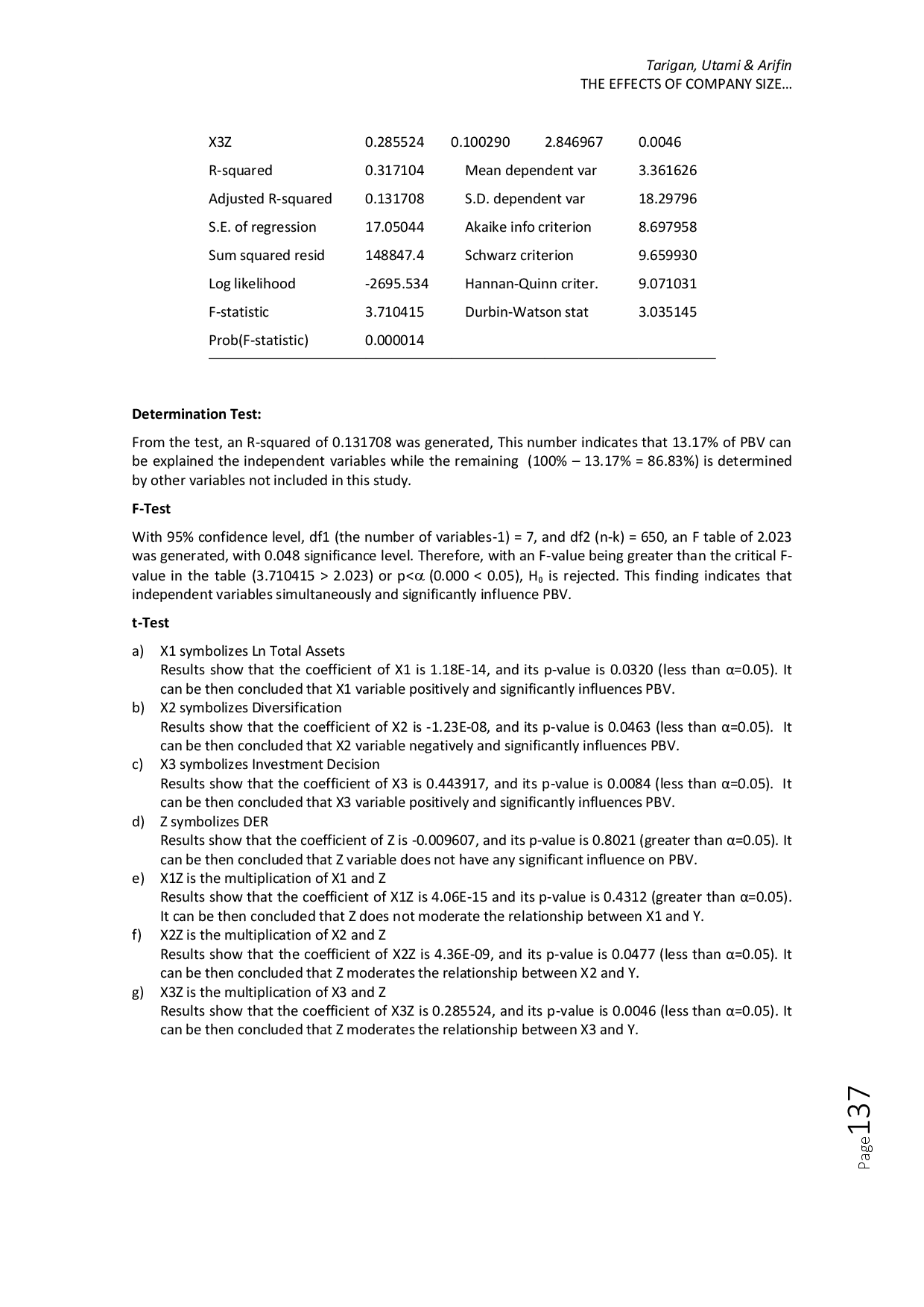 Tarigan, Utami & Arifin
THE EFFECTS OF COMPANY SIZE…

| X3Z | 0.285524 | 0.100290 | 2.846967 | 0.0046 |
|---|---|---|---|---|
| R-squared | 0.317104 | Mean dependent var | | 3.361626 |
| Adjusted R-squared | 0.131708 | S.D. dependent var | | 18.29796 |
| S.E. of regression | 17.05044 | Akaike info criterion | | 8.697958 |
| Sum squared resid | 148847.4 | Schwarz criterion | | 9.659930 |
| Log likelihood | -2695.534 | Hannan-Quinn criter. | | 9.071031 |
| F-statistic | 3.710415 | Durbin-Watson stat | | 3.035145 |
| Prob(F-statistic) | 0.000014 | | | |

**Determination Test:**

From the test, an R-squared of 0.131708 was generated, This number indicates that 13.17% of PBV can be explained the independent variables while the remaining (100% – 13.17% = 86.83%) is determined by other variables not included in this study.

**F-Test**

With 95% confidence level, df1 (the number of variables-1) = 7, and df2 (n-k) = 650, an F table of 2.023 was generated, with 0.048 significance level. Therefore, with an F-value being greater than the critical F-value in the table (3.710415 > 2.023) or p<$\alpha$ (0.000 < 0.05), $H_0$ is rejected. This finding indicates that independent variables simultaneously and significantly influence PBV.

**t-Test**

a) X1 symbolizes Ln Total Assets
Results show that the coefficient of X1 is 1.18E-14, and its p-value is 0.0320 (less than α=0.05). It can be then concluded that X1 variable positively and significantly influences PBV.
b) X2 symbolizes Diversification
Results show that the coefficient of X2 is -1.23E-08, and its p-value is 0.0463 (less than α=0.05). It can be then concluded that X2 variable negatively and significantly influences PBV.
c) X3 symbolizes Investment Decision
Results show that the coefficient of X3 is 0.443917, and its p-value is 0.0084 (less than α=0.05). It can be then concluded that X3 variable positively and significantly influences PBV.
d) Z symbolizes DER
Results show that the coefficient of Z is -0.009607, and its p-value is 0.8021 (greater than α=0.05). It can be then concluded that Z variable does not have any significant influence on PBV.
e) X1Z is the multiplication of X1 and Z
Results show that the coefficient of X1Z is 4.06E-15 and its p-value is 0.4312 (greater than α=0.05). It can be then concluded that Z does not moderate the relationship between X1 and Y.
f) X2Z is the multiplication of X2 and Z
Results show that the coefficient of X2Z is 4.36E-09, and its p-value is 0.0477 (less than α=0.05). It can be then concluded that Z moderates the relationship between X2 and Y.
g) X3Z is the multiplication of X3 and Z
Results show that the coefficient of X3Z is 0.285524, and its p-value is 0.0046 (less than α=0.05). It can be then concluded that Z moderates the relationship between X3 and Y.

Page 137